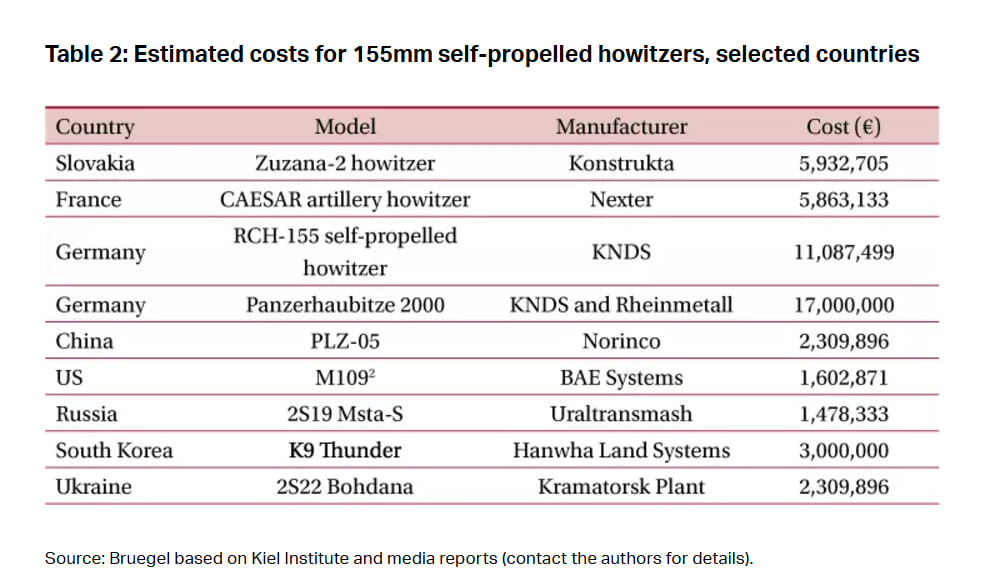 Table 2: Estimated costs for 155mm self-propelled howitzers, selected countries

| Country | Model | Manufacturer | Cost (€) |
|---|---|---|---|
| Slovakia | Zuzana-2 howitzer | Konstrukta | 5,932,705 |
| France | CAESAR artillery howitzer | Nexter | 5,863,133 |
| Germany | RCH-155 self-propelled howitzer | KNDS | 11,087,499 |
| Germany | Panzerhaubitze 2000 | KNDS and Rheinmetall | 17,000,000 |
| China | PLZ-05 | Norinco | 2,309,896 |
| US | M109$^2$ | BAE Systems | 1,602,871 |
| Russia | 2S19 Msta-S | Uraltransmash | 1,478,333 |
| South Korea | K9 Thunder | Hanwha Land Systems | 3,000,000 |
| Ukraine | 2S22 Bohdana | Kramatorsk Plant | 2,309,896 |

Source: Bruegel based on Kiel Institute and media reports (contact the authors for details).